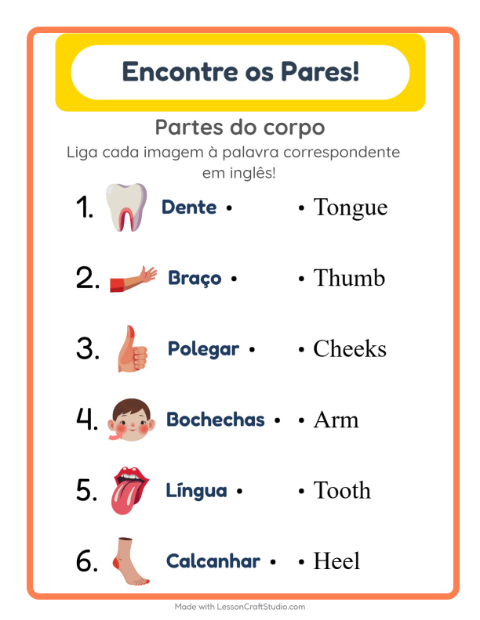 Encontre os Pares!

Partes do corpo

Liga cada imagem à palavra correspondente em inglês!

1. Dente • • Tongue

2. Braço • • Thumb

3. Polegar • • Cheeks

4. Bochechas • • Arm

5. Língua • • Tooth

6. Calcanhar • • Heel

Made with LessonCraftStudio.com